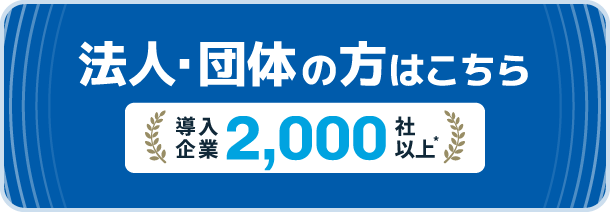 法人・団体の方はこちら

導入企業 2,000 社以上*